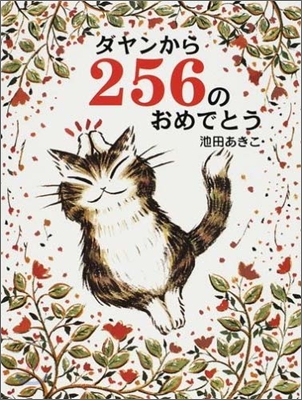 ダヤンから
256の
おめでとう

池田あきこ